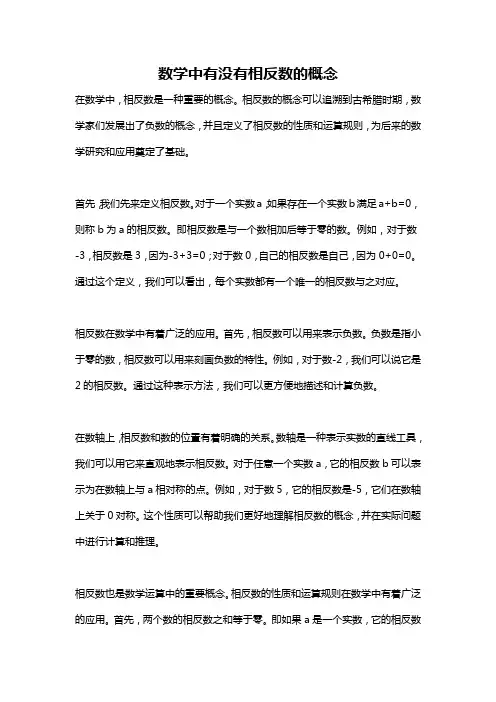 数学中有没有相反数的概念

在数学中，相反数是一种重要的概念。相反数的概念可以追溯到古希腊时期，数学家们发展出了负数的概念，并且定义了相反数的性质和运算规则，为后来的数学研究和应用奠定了基础。

首先，我们先来定义相反数。对于一个实数 a，如果存在一个实数 b 满足 a+b=0，则称 b 为 a 的相反数。即相反数是与一个数相加后等于零的数。例如，对于数 -3，相反数是 3，因为-3+3=0；对于数 0，自己的相反数是自己，因为 0+0=0。通过这个定义，我们可以看出，每个实数都有一个唯一的相反数与之对应。

相反数在数学中有着广泛的应用。首先，相反数可以用来表示负数。负数是指小于零的数，相反数可以用来刻画负数的特性。例如，对于数-2，我们可以说它是 2 的相反数。通过这种表示方法，我们可以更方便地描述和计算负数。

在数轴上，相反数和数的位置有着明确的关系。数轴是一种表示实数的直线工具，我们可以用它来直观地表示相反数。对于任意一个实数 a，它的相反数 b 可以表示为在数轴上与 a 相对称的点。例如，对于数 5，它的相反数是-5，它们在数轴上关于 0 对称。这个性质可以帮助我们更好地理解相反数的概念，并在实际问题中进行计算和推理。

相反数也是数学运算中的重要概念。相反数的性质和运算规则在数学中有着广泛的应用。首先，两个数的相反数之和等于零。即如果 a 是一个实数，它的相反数